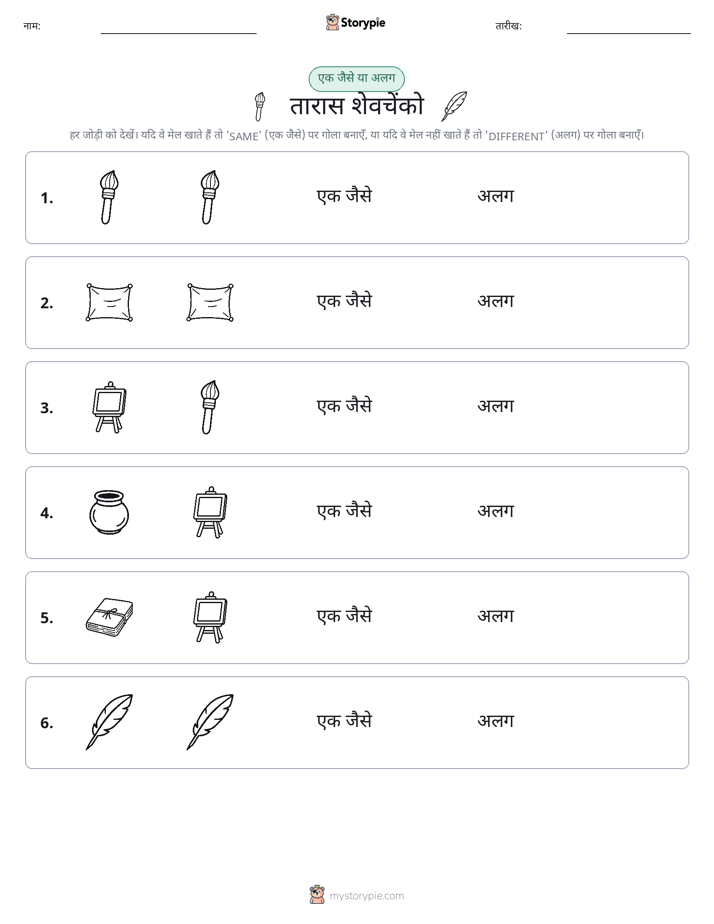 नाम: ____ Storypie तारीख: ____

एक जैसे या अलग

तारास शेवचेंको

हर जोड़ी को देखें। यदि वे मेल खाते हैं तो 'SAME' (एक जैसे) पर गोला बनाएँ, या यदि वे मेल नहीं खाते हैं तो 'DIFFERENT' (अलग) पर गोला बनाएँ।

1. एक जैसे अलग

2. एक जैसे अलग

3. एक जैसे अलग

4. एक जैसे अलग

5. एक जैसे अलग

6. एक जैसे अलग

mystorypie.com